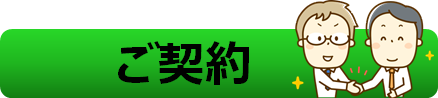 ご契約